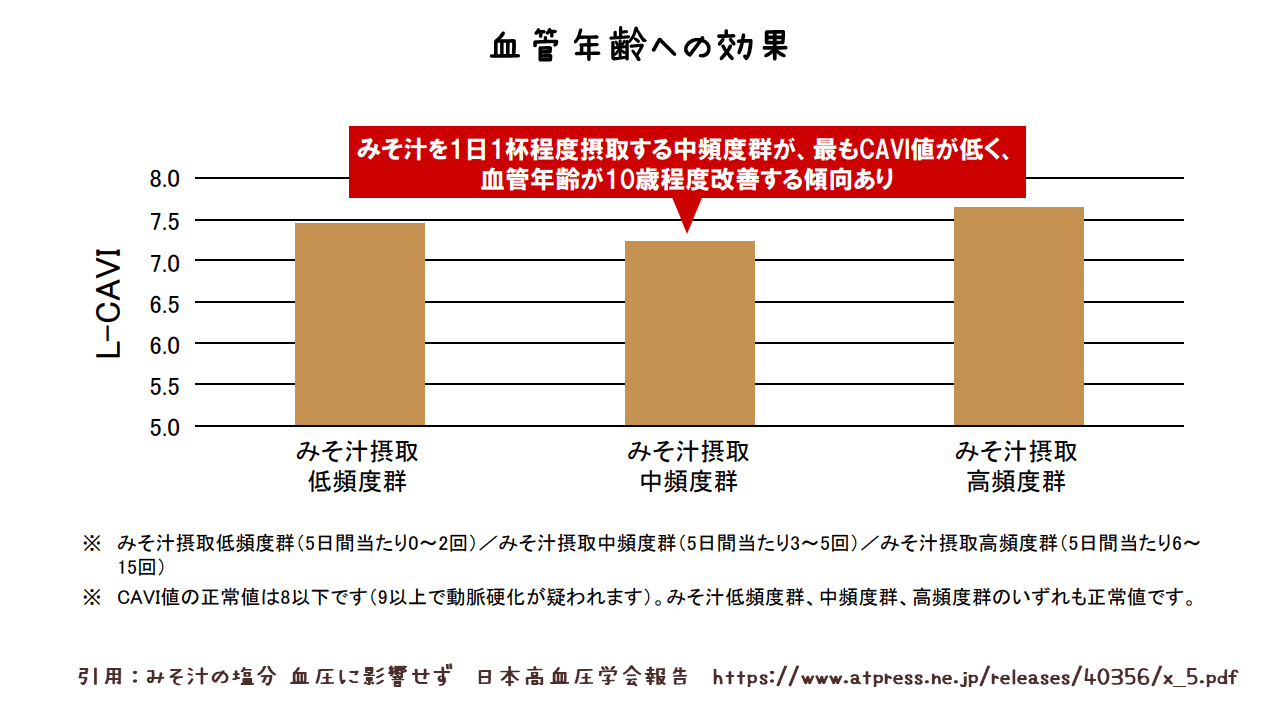 血管年齢への効果

みそ汁を1日1杯程度摂取する中頻度群が、最もCAVI値が低く、血管年齢が10歳程度改善する傾向あり

L-CAVI

8.0
7.5
7.0
6.5
6.0
5.5
5.0

みそ汁摂取
低頻度群

みそ汁摂取
中頻度群

みそ汁摂取
高頻度群

※ みそ汁摂取低頻度群(5日間当たり0～2回)／みそ汁摂取中頻度群(5日間当たり3～5回)／みそ汁摂取高頻度群(5日間当たり6～15回)

※ CAVI値の正常値は8以下です(9以上で動脈硬化が疑われます)。みそ汁低頻度群、中頻度群、高頻度群のいずれも正常値です。

引用：みそ汁の塩分 血圧に影響せず 日本高血圧学会報告 https://www.atpress.ne.jp/releases/40356/x_5.pdf